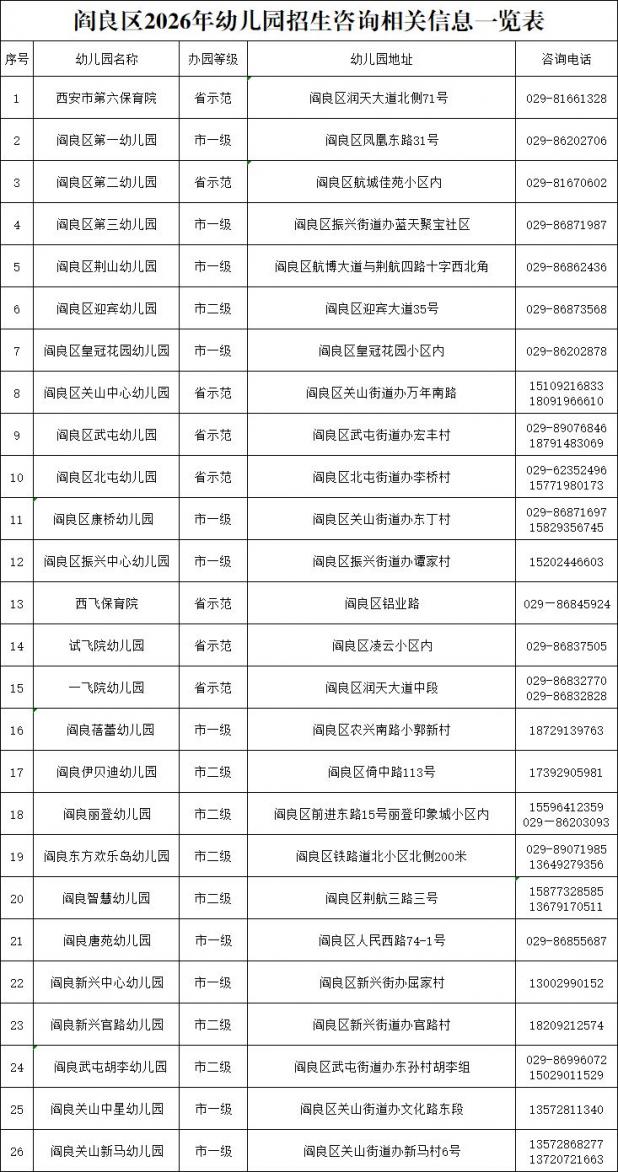 阎良区2026年幼儿园招生咨询相关信息一览表

| 序号 | 幼儿园名称 | 办园等级 | 幼儿园地址 | 咨询电话 |
|---|---|---|---|---|
| 1 | 西安市第六保育院 | 省示范 | 阎良区润天大道北侧71号 | 029-81661328 |
| 2 | 阎良区第一幼儿园 | 市一级 | 阎良区凤凰东路31号 | 029-86202706 |
| 3 | 阎良区第二幼儿园 | 省示范 | 阎良区航城佳苑小区内 | 029-81670602 |
| 4 | 阎良区第三幼儿园 | 市一级 | 阎良区振兴街道办蓝天聚宝社区 | 029-86871987 |
| 5 | 阎良区荆山幼儿园 | 市一级 | 阎良区航博大道与荆航四路十字西北角 | 029-86862436 |
| 6 | 阎良区迎宾幼儿园 | 市二级 | 阎良区迎宾大道35号 | 029-86873568 |
| 7 | 阎良区皇冠花园幼儿园 | 市一级 | 阎良区皇冠花园小区内 | 029-86202878 |
| 8 | 阎良区关山中心幼儿园 | 省示范 | 阎良区关山街道办万年南路 | 15109216833 18091966610 |
| 9 | 阎良区武屯幼儿园 | 省示范 | 阎良区武屯街道办宏丰村 | 029-89076846 18791483069 |
| 10 | 阎良区北屯幼儿园 | 省示范 | 阎良区北屯街道办李桥村 | 029-62352496 15771980173 |
| 11 | 阎良区康桥幼儿园 | 市一级 | 阎良区关山街道办东丁村 | 029-86871697 15829356745 |
| 12 | 阎良区振兴中心幼儿园 | 市一级 | 阎良区振兴街道办谭家村 | 15202446603 |
| 13 | 西飞保育院 | 省示范 | 阎良区铝业路 | 029－86845924 |
| 14 | 试飞院幼儿园 | 省示范 | 阎良区凌云小区内 | 029-86837505 |
| 15 | 一飞院幼儿园 | 省示范 | 阎良区润天大道中段 | 029-86832770 029-86832828 |
| 16 | 阎良蓓蕾幼儿园 | 市一级 | 阎良区农兴南路小郭新村 | 18729139763 |
| 17 | 阎良伊贝迪幼儿园 | 市二级 | 阎良区倚中路113号 | 17392905981 |
| 18 | 阎良丽登幼儿园 | 市二级 | 阎良区前进东路15号丽登印象城小区内 | 15596412359 029－86203093 |
| 19 | 阎良东方欢乐岛幼儿园 | 市二级 | 阎良区铁路道北小区北侧200米 | 029-89071985 13649279356 |
| 20 | 阎良智慧幼儿园 | 市二级 | 阎良区荆航三路三号 | 15877328585 13679170511 |
| 21 | 阎良唐苑幼儿园 | 市一级 | 阎良区人民西路74-1号 | 029-86855687 |
| 22 | 阎良新兴中心幼儿园 | 市一级 | 阎良区新兴街办屈家村 | 13002990152 |
| 23 | 阎良新兴官路幼儿园 | 市二级 | 阎良区新兴街道办官路村 | 18209212574 |
| 24 | 阎良武屯胡李幼儿园 | 市二级 | 阎良区武屯街道办东孙村胡李组 | 029-86996072 15029011529 |
| 25 | 阎良关山中星幼儿园 | 市一级 | 阎良区关山街道办文化路东段 | 13572811340 |
| 26 | 阎良关山新马幼儿园 | 市一级 | 阎良区关山街道办新马村6号 | 13572868277 13720721663 |